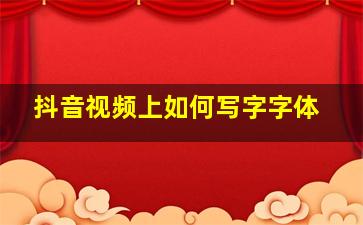 抖音视频上如何写字字体